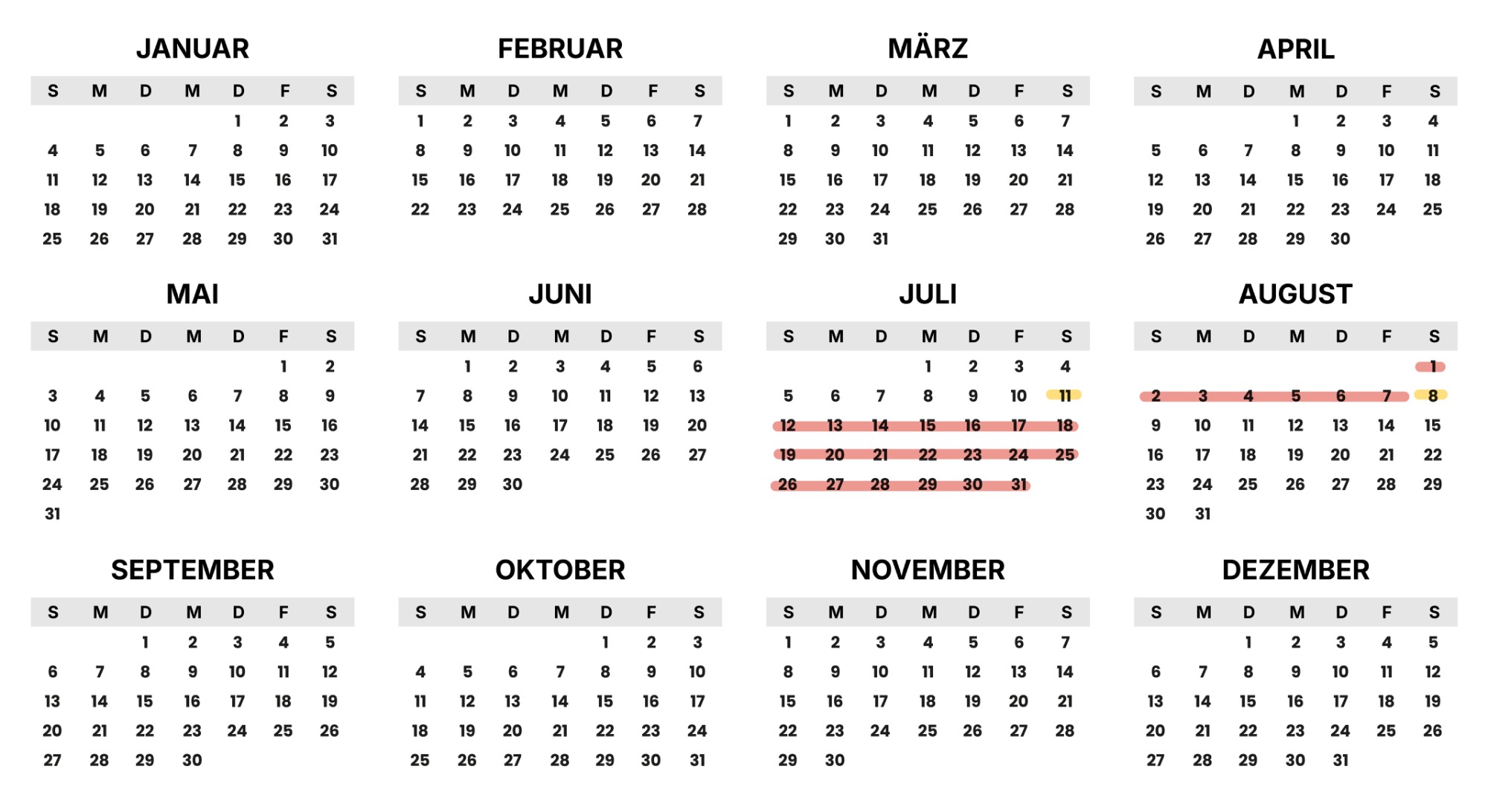 JANUAR

| S | M | D | M | D | F | S |
|---|---|---|---|---|---|---|
| | | | | 1 | 2 | 3 |
| 4 | 5 | 6 | 7 | 8 | 9 | 10 |
| 11 | 12 | 13 | 14 | 15 | 16 | 17 |
| 18 | 19 | 20 | 21 | 22 | 23 | 24 |
| 25 | 26 | 27 | 28 | 29 | 30 | 31 |

FEBRUAR

| S | M | D | M | D | F | S |
|---|---|---|---|---|---|---|
| 1 | 2 | 3 | 4 | 5 | 6 | 7 |
| 8 | 9 | 10 | 11 | 12 | 13 | 14 |
| 15 | 16 | 17 | 18 | 19 | 20 | 21 |
| 22 | 23 | 24 | 25 | 26 | 27 | 28 |

MÄRZ

| S | M | D | M | D | F | S |
|---|---|---|---|---|---|---|
| 1 | 2 | 3 | 4 | 5 | 6 | 7 |
| 8 | 9 | 10 | 11 | 12 | 13 | 14 |
| 15 | 16 | 17 | 18 | 19 | 20 | 21 |
| 22 | 23 | 24 | 25 | 26 | 27 | 28 |
| 29 | 30 | 31 | | | | |

APRIL

| S | M | D | M | D | F | S |
|---|---|---|---|---|---|---|
| | | | 1 | 2 | 3 | 4 |
| 5 | 6 | 7 | 8 | 9 | 10 | 11 |
| 12 | 13 | 14 | 15 | 16 | 17 | 18 |
| 19 | 20 | 21 | 22 | 23 | 24 | 25 |
| 26 | 27 | 28 | 29 | 30 | | |

MAI

| S | M | D | M | D | F | S |
|---|---|---|---|---|---|---|
| | | | | | 1 | 2 |
| 3 | 4 | 5 | 6 | 7 | 8 | 9 |
| 10 | 11 | 12 | 13 | 14 | 15 | 16 |
| 17 | 18 | 19 | 20 | 21 | 22 | 23 |
| 24 | 25 | 26 | 27 | 28 | 29 | 30 |
| 31 | | | | | | |

JUNI

| S | M | D | M | D | F | S |
|---|---|---|---|---|---|---|
| | 1 | 2 | 3 | 4 | 5 | 6 |
| 7 | 8 | 9 | 10 | 11 | 12 | 13 |
| 14 | 15 | 16 | 17 | 18 | 19 | 20 |
| 21 | 22 | 23 | 24 | 25 | 26 | 27 |
| 28 | 29 | 30 | | | | |

JULI

| S | M | D | M | D | F | S |
|---|---|---|---|---|---|---|
| | | | 1 | 2 | 3 | 4 |
| 5 | 6 | 7 | 8 | 9 | 10 | 11 |
| 12 | 13 | 14 | 15 | 16 | 17 | 18 |
| 19 | 20 | 21 | 22 | 23 | 24 | 25 |
| 26 | 27 | 28 | 29 | 30 | 31 | |

AUGUST

| S | M | D | M | D | F | S |
|---|---|---|---|---|---|---|
| | | | | | | 1 |
| 2 | 3 | 4 | 5 | 6 | 7 | 8 |
| 9 | 10 | 11 | 12 | 13 | 14 | 15 |
| 16 | 17 | 18 | 19 | 20 | 21 | 22 |
| 23 | 24 | 25 | 26 | 27 | 28 | 29 |
| 30 | 31 | | | | | |

SEPTEMBER

| S | M | D | M | D | F | S |
|---|---|---|---|---|---|---|
| | | 1 | 2 | 3 | 4 | 5 |
| 6 | 7 | 8 | 9 | 10 | 11 | 12 |
| 13 | 14 | 15 | 16 | 17 | 18 | 19 |
| 20 | 21 | 22 | 23 | 24 | 25 | 26 |
| 27 | 28 | 29 | 30 | | | |

OKTOBER

| S | M | D | M | D | F | S |
|---|---|---|---|---|---|---|
| | | | | 1 | 2 | 3 |
| 4 | 5 | 6 | 7 | 8 | 9 | 10 |
| 11 | 12 | 13 | 14 | 15 | 16 | 17 |
| 18 | 19 | 20 | 21 | 22 | 23 | 24 |
| 25 | 26 | 27 | 28 | 29 | 30 | 31 |

NOVEMBER

| S | M | D | M | D | F | S |
|---|---|---|---|---|---|---|
| 1 | 2 | 3 | 4 | 5 | 6 | 7 |
| 8 | 9 | 10 | 11 | 12 | 13 | 14 |
| 15 | 16 | 17 | 18 | 19 | 20 | 21 |
| 22 | 23 | 24 | 25 | 26 | 27 | 28 |
| 29 | 30 | | | | | |

DEZEMBER

| S | M | D | M | D | F | S |
|---|---|---|---|---|---|---|
| | | 1 | 2 | 3 | 4 | 5 |
| 6 | 7 | 8 | 9 | 10 | 11 | 12 |
| 13 | 14 | 15 | 16 | 17 | 18 | 19 |
| 20 | 21 | 22 | 23 | 24 | 25 | 26 |
| 27 | 28 | 29 | 30 | 31 | | |